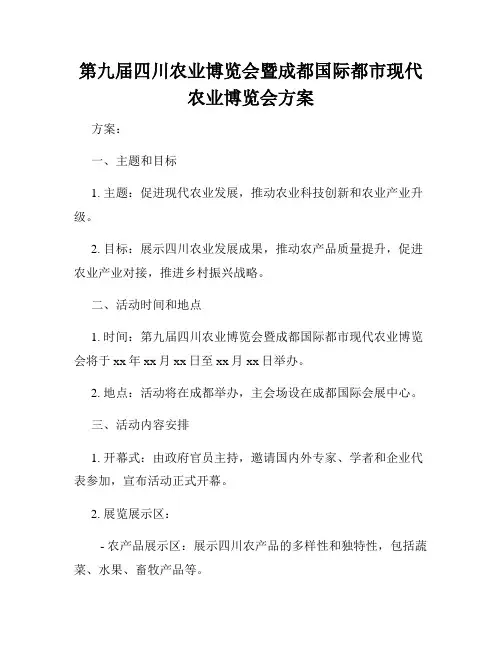 第九届四川农业博览会暨成都国际都市现代农业博览会方案

方案：

一、主题和目标

1. 主题：促进现代农业发展，推动农业科技创新和农业产业升级。

2. 目标：展示四川农业发展成果，推动农产品质量提升，促进农业产业对接，推进乡村振兴战略。

二、活动时间和地点

1. 时间：第九届四川农业博览会暨成都国际都市现代农业博览会将于 xx 年 xx 月 xx 日至 xx 月 xx 日举办。

2. 地点：活动将在成都举办，主会场设在成都国际会展中心。

三、活动内容安排

1. 开幕式：由政府官员主持，邀请国内外专家、学者和企业代表参加，宣布活动正式开幕。

2. 展览展示区：

- 农产品展示区：展示四川农产品的多样性和独特性，包括蔬菜、水果、畜牧产品等。